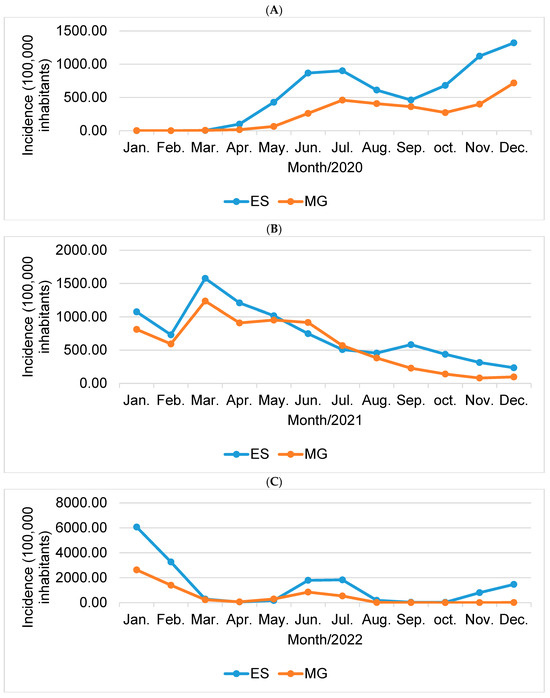 (A)

Incidence (100,000 inhabitants)

1500.00
1000.00
500.00
0.00

Jan. Feb. Mar. Apr. May. Jun. Jul. Aug. Sep. oct. Nov. Dec.
Month/2020

ES MG

(B)

Incidence (100,000 inhabitants)

2000.00
1500.00
1000.00
500.00
0.00

Jan. Feb. Mar. Apr. May. Jun. Jul. Aug. Sep. oct. Nov. Dec.
Month/2021

ES MG

(C)

Incidence (100,000 inhabitants)

8000.00
6000.00
4000.00
2000.00
0.00

Jan. Feb. Mar. Apr. May. Jun. Jul. Aug. Sep. oct. Nov. Dec.
Month/2022

ES MG